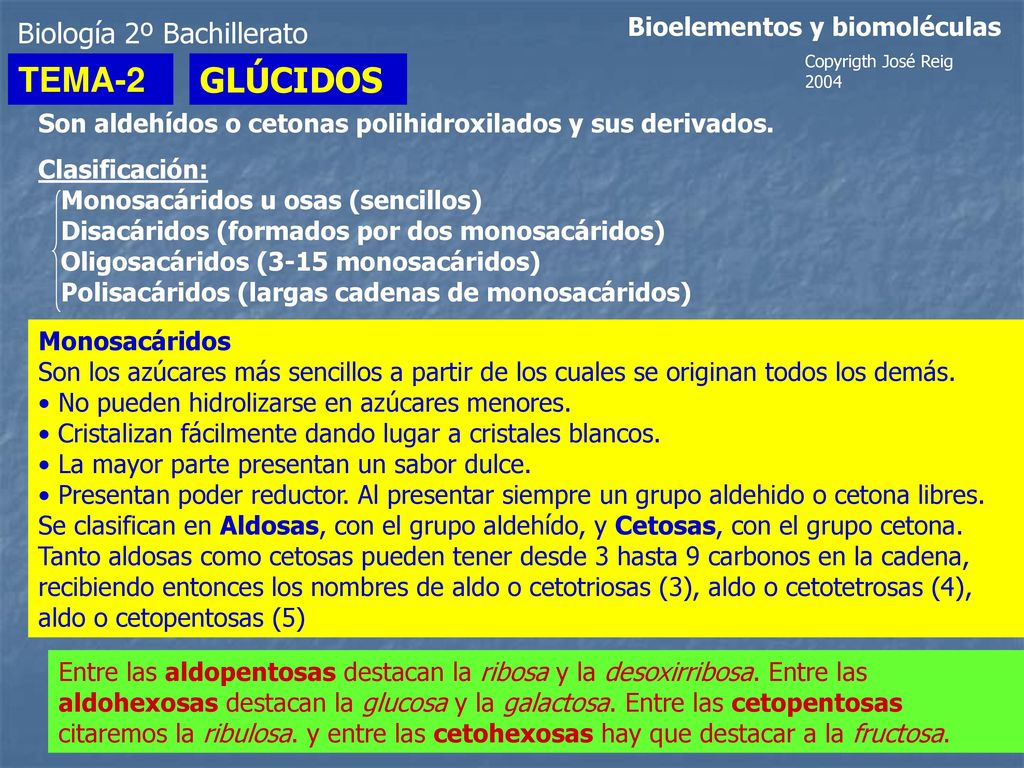 Biología 2º Bachillerato

Bioelementos y biomoléculas

Copyrigth José Reig 2004

TEMA-2

GLÚCIDOS

Son aldehídos o cetonas polihidroxilados y sus derivados.

Clasificación:
Monosacáridos u osas (sencillos)
Disacáridos (formados por dos monosacáridos)
Oligosacáridos (3-15 monosacáridos)
Polisacáridos (largas cadenas de monosacáridos)

Monosacáridos
Son los azúcares más sencillos a partir de los cuales se originan todos los demás.
• No pueden hidrolizarse en azúcares menores.
• Cristalizan fácilmente dando lugar a cristales blancos.
• La mayor parte presentan un sabor dulce.
• Presentan poder reductor. Al presentar siempre un grupo aldehido o cetona libres.
Se clasifican en Aldosas, con el grupo aldehído, y Cetosas, con el grupo cetona.
Tanto aldosas como cetosas pueden tener desde 3 hasta 9 carbonos en la cadena, recibiendo entonces los nombres de aldo o cetotriosas (3), aldo o cetotetrosas (4), aldo o cetopentosas (5)

Entre las aldopentosas destacan la ribosa y la desoxirribosa. Entre las aldohexosas destacan la glucosa y la galactosa. Entre las cetopentosas citaremos la ribulosa. y entre las cetohexosas hay que destacar a la fructosa.